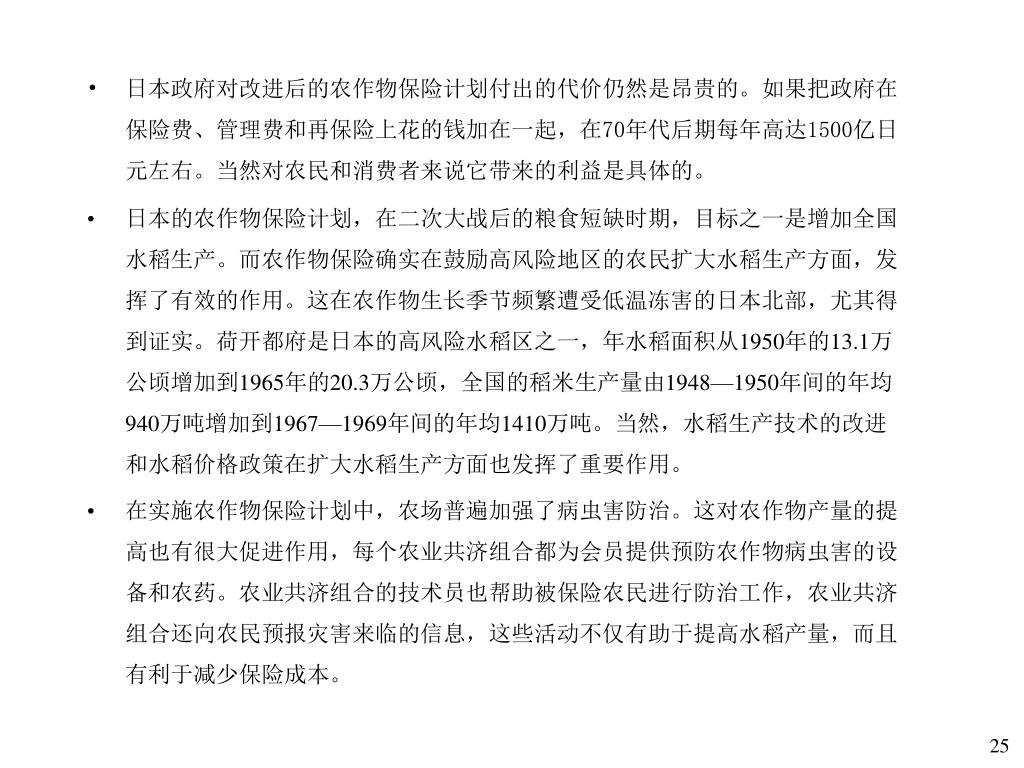 • 日本政府对改进后的农作物保险计划付出的代价仍然是昂贵的。如果把政府在保险费、管理费和再保险上花的钱加在一起，在70年代后期每年高达1500亿日元左右。当然对农民和消费者来说它带来的利益是具体的。

• 日本的农作物保险计划，在二次大战后的粮食短缺时期，目标之一是增加全国水稻生产。而农作物保险确实在鼓励高风险地区的农民扩大水稻生产方面，发挥了有效的作用。这在农作物生长季节频繁遭受低温冻害的日本北部，尤其得到证实。荷开都府是日本的高风险水稻区之一，年水稻面积从1950年的13.1万公顷增加到1965年的20.3万公顷，全国的稻米生产量由1948—1950年间的年均940万吨增加到1967—1969年间的年均1410万吨。当然，水稻生产技术的改进和水稻价格政策在扩大水稻生产方面也发挥了重要作用。

• 在实施农作物保险计划中，农场普遍加强了病虫害防治。这对农作物产量的提高也有很大促进作用，每个农业共济组合都为会员提供预防农作物病虫害的设备和农药。农业共济组合的技术员也帮助被保险农民进行防治工作，农业共济组合还向农民预报灾害来临的信息，这些活动不仅有助于提高水稻产量，而且有利于减少保险成本。

25